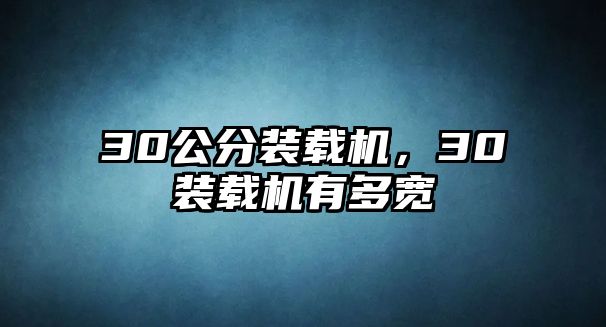 30公分装载机，30装载机有多宽